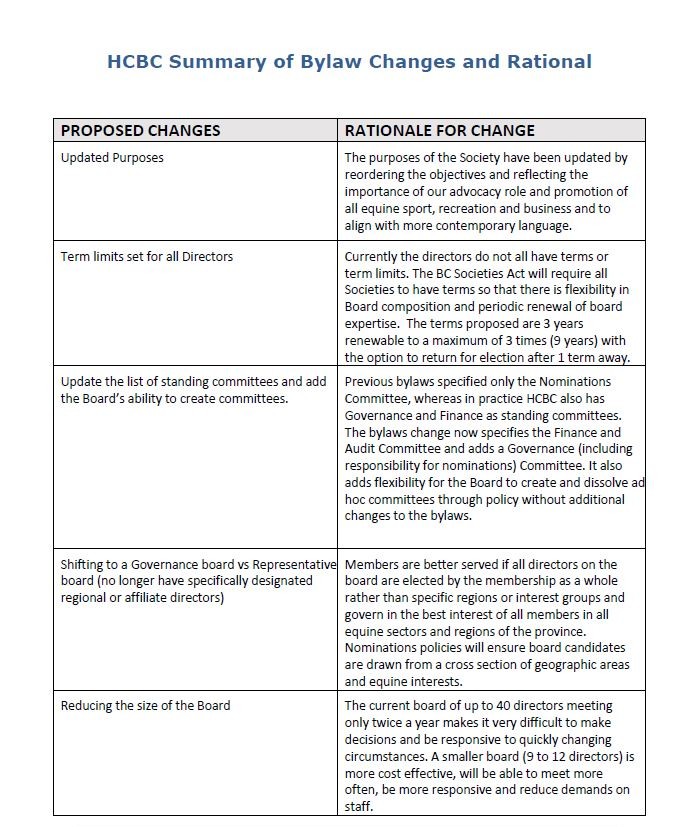 HCBC Summary of Bylaw Changes and Rational

| PROPOSED CHANGES | RATIONALE FOR CHANGE |
|---|---|
| Updated Purposes | The purposes of the Society have been updated by reordering the objectives and reflecting the importance of our advocacy role and promotion of all equine sport, recreation and business and to align with more contemporary language. |
| Term limits set for all Directors | Currently the directors do not all have terms or term limits. The BC Societies Act will require all Societies to have terms so that there is flexibility in Board composition and periodic renewal of board expertise. The terms proposed are 3 years renewable to a maximum of 3 times (9 years) with the option to return for election after 1 term away. |
| Update the list of standing committees and add the Board's ability to create committees. | Previous bylaws specified only the Nominations Committee, whereas in practice HCBC also has Governance and Finance as standing committees. The bylaws change now specifies the Finance and Audit Committee and adds a Governance (including responsibility for nominations) Committee. It also adds flexibility for the Board to create and dissolve ad hoc committees through policy without additional changes to the bylaws. |
| Shifting to a Governance board vs Representative board (no longer have specifically designated regional or affiliate directors) | Members are better served if all directors on the board are elected by the membership as a whole rather than specific regions or interest groups and govern in the best interest of all members in all equine sectors and regions of the province. Nominations policies will ensure board candidates are drawn from a cross section of geographic areas and equine interests. |
| Reducing the size of the Board | The current board of up to 40 directors meeting only twice a year makes it very difficult to make decisions and be responsive to quickly changing circumstances. A smaller board (9 to 12 directors) is more cost effective, will be able to meet more often, be more responsive and reduce demands on staff. |